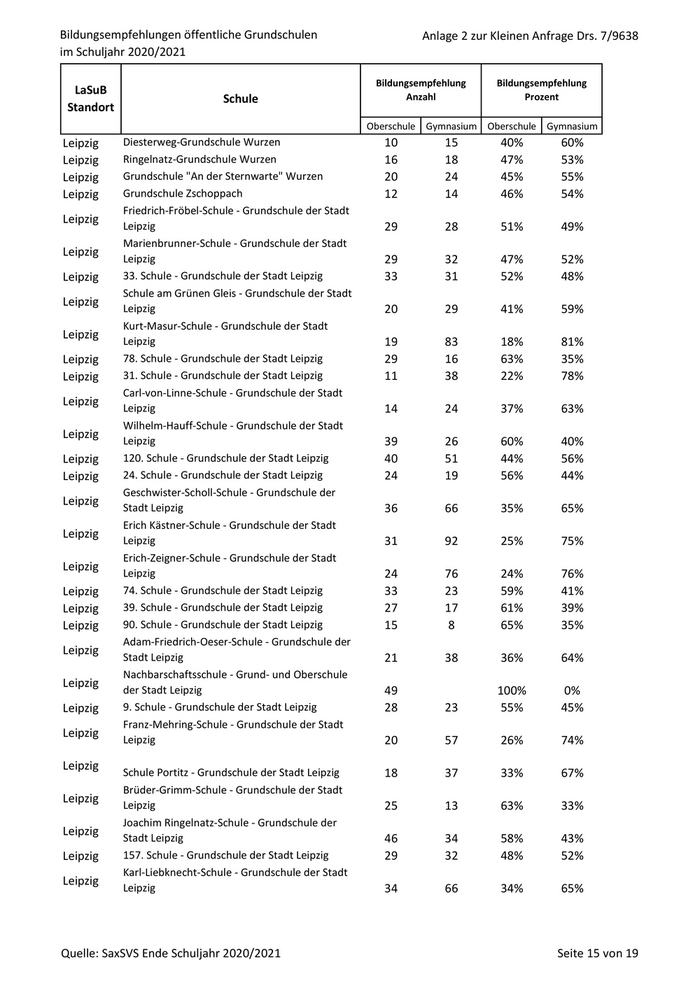 Bildungsempfehlungen öffentliche Grundschulen im Schuljahr 2020/2021

Anlage 2 zur Kleinen Anfrage Drs. 7/9638

| LaSuB Standort | Schule | Bildungsempfehlung Anzahl Oberschule | Bildungsempfehlung Anzahl Gymnasium | Bildungsempfehlung Prozent Oberschule | Bildungsempfehlung Prozent Gymnasium |
|---|---|---|---|---|---|
| Leipzig | Diesterweg-Grundschule Wurzen | 10 | 15 | 40% | 60% |
| Leipzig | Ringelnatz-Grundschule Wurzen | 16 | 18 | 47% | 53% |
| Leipzig | Grundschule "An der Sternwarte" Wurzen | 20 | 24 | 45% | 55% |
| Leipzig | Grundschule Zschoppach | 12 | 14 | 46% | 54% |
| Leipzig | Friedrich-Fröbel-Schule - Grundschule der Stadt Leipzig | 29 | 28 | 51% | 49% |
| Leipzig | Marienbrunner-Schule - Grundschule der Stadt Leipzig | 29 | 32 | 47% | 52% |
| Leipzig | 33. Schule - Grundschule der Stadt Leipzig | 33 | 31 | 52% | 48% |
| Leipzig | Schule am Grünen Gleis - Grundschule der Stadt Leipzig | 20 | 29 | 41% | 59% |
| Leipzig | Kurt-Masur-Schule - Grundschule der Stadt Leipzig | 19 | 83 | 18% | 81% |
| Leipzig | 78. Schule - Grundschule der Stadt Leipzig | 29 | 16 | 63% | 35% |
| Leipzig | 31. Schule - Grundschule der Stadt Leipzig | 11 | 38 | 22% | 78% |
| Leipzig | Carl-von-Linne-Schule - Grundschule der Stadt Leipzig | 14 | 24 | 37% | 63% |
| Leipzig | Wilhelm-Hauff-Schule - Grundschule der Stadt Leipzig | 39 | 26 | 60% | 40% |
| Leipzig | 120. Schule - Grundschule der Stadt Leipzig | 40 | 51 | 44% | 56% |
| Leipzig | 24. Schule - Grundschule der Stadt Leipzig | 24 | 19 | 56% | 44% |
| Leipzig | Geschwister-Scholl-Schule - Grundschule der Stadt Leipzig | 36 | 66 | 35% | 65% |
| Leipzig | Erich Kästner-Schule - Grundschule der Stadt Leipzig | 31 | 92 | 25% | 75% |
| Leipzig | Erich-Zeigner-Schule - Grundschule der Stadt Leipzig | 24 | 76 | 24% | 76% |
| Leipzig | 74. Schule - Grundschule der Stadt Leipzig | 33 | 23 | 59% | 41% |
| Leipzig | 39. Schule - Grundschule der Stadt Leipzig | 27 | 17 | 61% | 39% |
| Leipzig | 90. Schule - Grundschule der Stadt Leipzig | 15 | 8 | 65% | 35% |
| Leipzig | Adam-Friedrich-Oeser-Schule - Grundschule der Stadt Leipzig | 21 | 38 | 36% | 64% |
| Leipzig | Nachbarschaftsschule - Grund- und Oberschule der Stadt Leipzig | 49 | | 100% | 0% |
| Leipzig | 9. Schule - Grundschule der Stadt Leipzig | 28 | 23 | 55% | 45% |
| Leipzig | Franz-Mehring-Schule - Grundschule der Stadt Leipzig | 20 | 57 | 26% | 74% |
| Leipzig | Schule Portitz - Grundschule der Stadt Leipzig | 18 | 37 | 33% | 67% |
| Leipzig | Brüder-Grimm-Schule - Grundschule der Stadt Leipzig | 25 | 13 | 63% | 33% |
| Leipzig | Joachim Ringelnatz-Schule - Grundschule der Stadt Leipzig | 46 | 34 | 58% | 43% |
| Leipzig | 157. Schule - Grundschule der Stadt Leipzig | 29 | 32 | 48% | 52% |
| Leipzig | Karl-Liebknecht-Schule - Grundschule der Stadt Leipzig | 34 | 66 | 34% | 65% |

Quelle: SaxSVS Ende Schuljahr 2020/2021

Seite 15 von 19